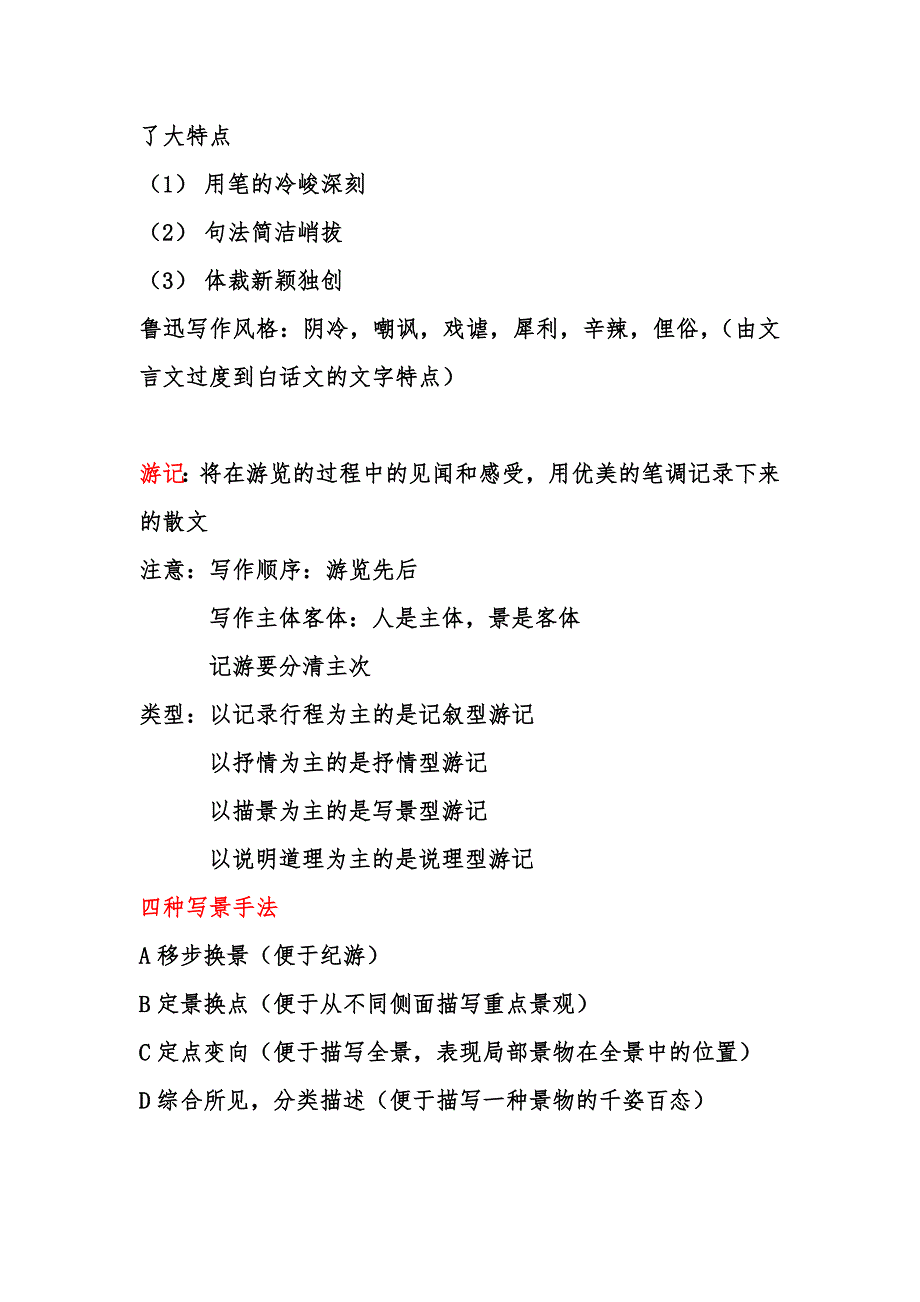 了大特点

（1） 用笔的冷峻深刻

（2） 句法简洁峭拔

（3） 体裁新颖独创

鲁迅写作风格：阴冷，嘲讽，戏谑，犀利，辛辣，俚俗，（由文言文过度到白话文的文字特点）

游记：将在游览的过程中的见闻和感受，用优美的笔调记录下来的散文

注意：写作顺序：游览先后

写作主体客体：人是主体，景是客体

记游要分清主次

类型：以记录行程为主的是记叙型游记

以抒情为主的是抒情型游记

以描景为主的是写景型游记

以说明道理为主的是说理型游记

四种写景手法

A 移步换景（便于纪游）

B 定景换点（便于从不同侧面描写重点景观）

C 定点变向（便于描写全景，表现局部景物在全景中的位置）

D 综合所见，分类描述（便于描写一种景物的千姿百态）